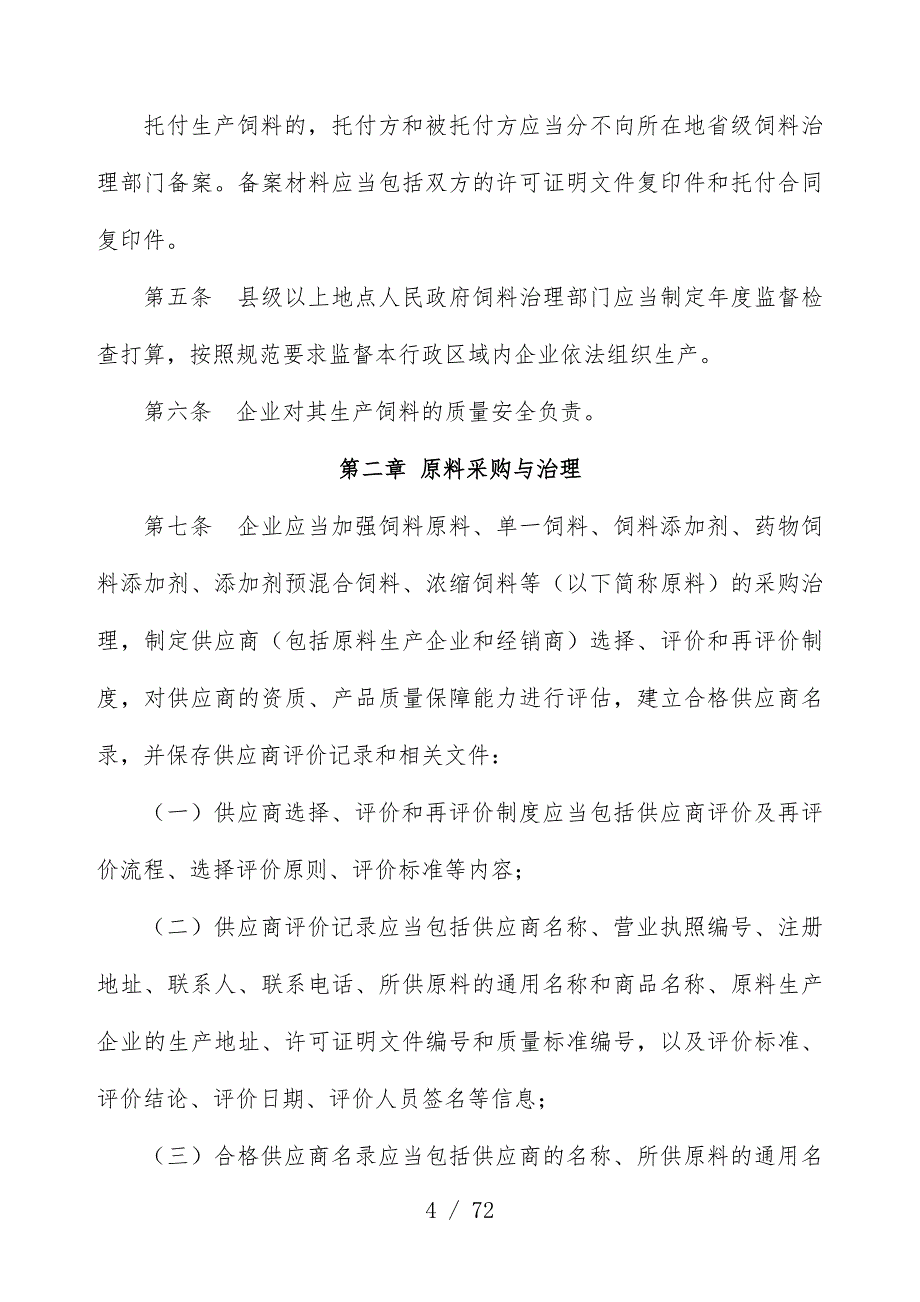 托付生产饲料的，托付方和被托付方应当分不向所在地省级饲料治理部门备案。备案材料应当包括双方的许可证明文件复印件和托付合同复印件。

第五条　县级以上地点人民政府饲料治理部门应当制定年度监督检查打算，按照规范要求监督本行政区域内企业依法组织生产。

第六条　企业对其生产饲料的质量安全负责。

第二章 原料采购与治理

第七条　企业应当加强饲料原料、单一饲料、饲料添加剂、药物饲料添加剂、添加剂预混合饲料、浓缩饲料等（以下简称原料）的采购治理，制定供应商（包括原料生产企业和经销商）选择、评价和再评价制度，对供应商的资质、产品质量保障能力进行评估，建立合格供应商名录，并保存供应商评价记录和相关文件：

（一）供应商选择、评价和再评价制度应当包括供应商评价及再评价流程、选择评价原则、评价标准等内容；

（二）供应商评价记录应当包括供应商名称、营业执照编号、注册地址、联系人、联系电话、所供原料的通用名称和商品名称、原料生产企业的生产地址、许可证明文件编号和质量标准编号，以及评价标准、评价结论、评价日期、评价人员签名等信息；

（三）合格供应商名录应当包括供应商的名称、所供原料的通用名

4 / 72